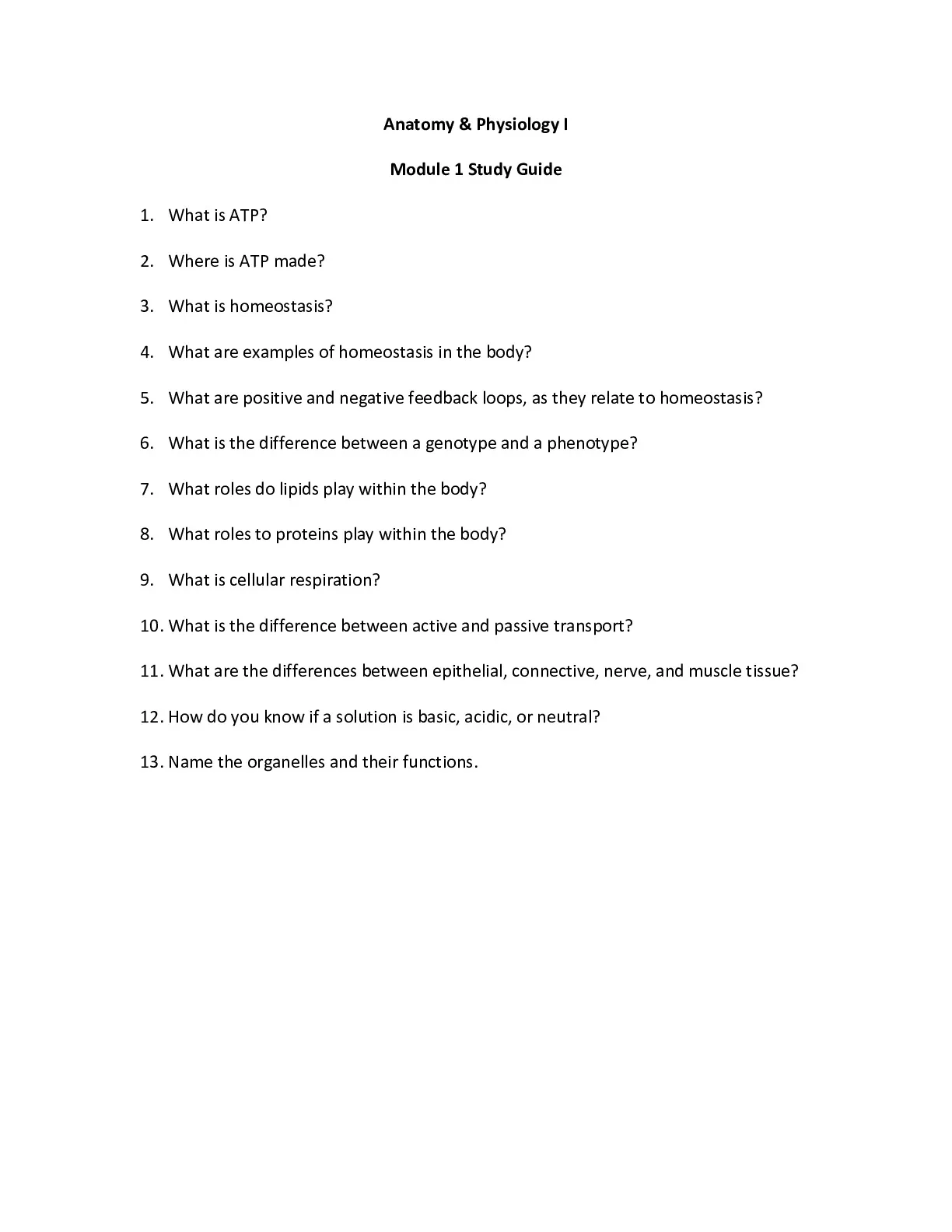 Anatomy & Physiology I

Module 1 Study Guide

1. What is ATP?

2. Where is ATP made?

3. What is homeostasis?

4. What are examples of homeostasis in the body?

5. What are positive and negative feedback loops, as they relate to homeostasis?

6. What is the difference between a genotype and a phenotype?

7. What roles do lipids play within the body?

8. What roles to proteins play within the body?

9. What is cellular respiration?

10. What is the difference between active and passive transport?

11. What are the differences between epithelial, connective, nerve, and muscle tissue?

12. How do you know if a solution is basic, acidic, or neutral?

13. Name the organelles and their functions.